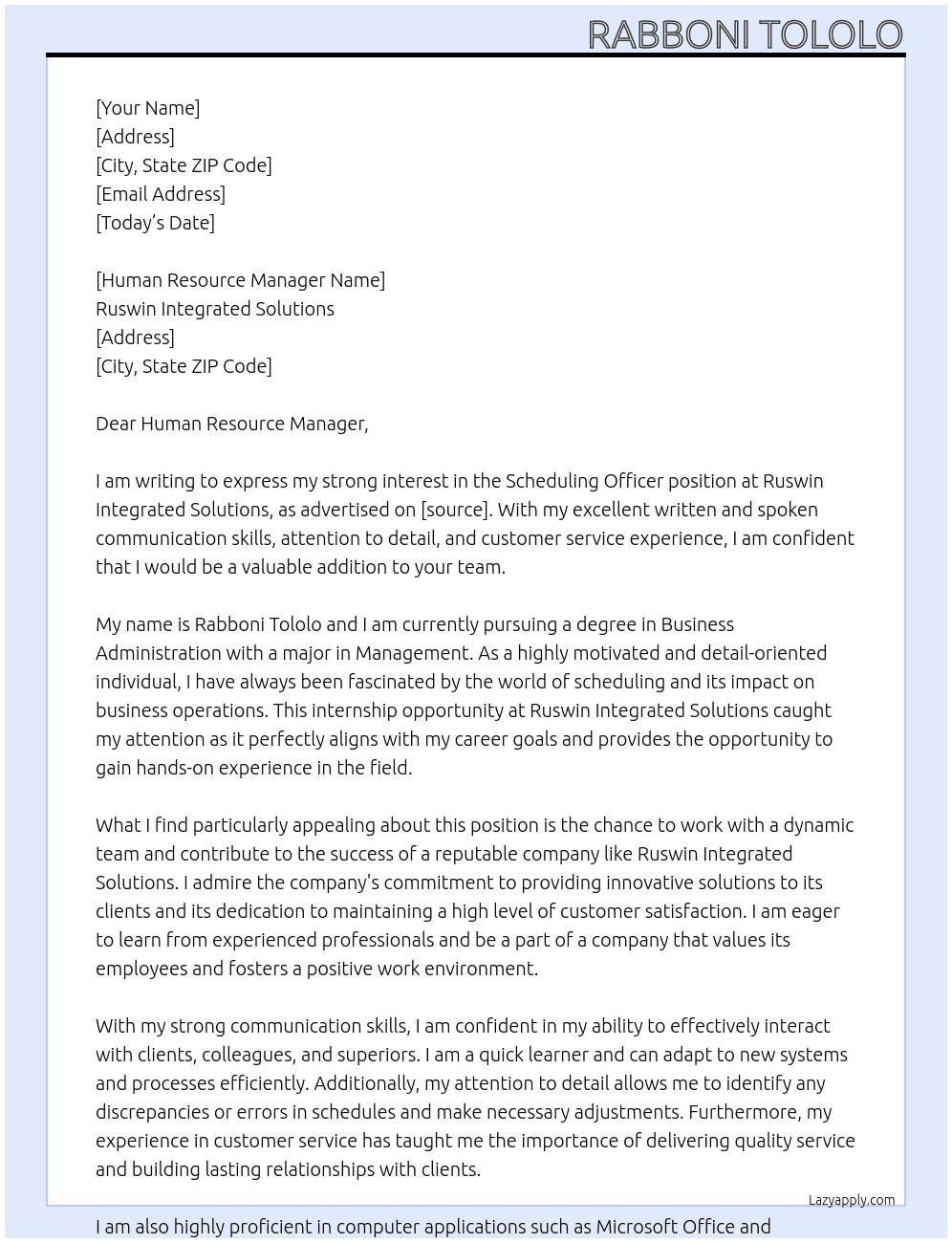 RABBONI TOLOLO

[Your Name]
[Address]
[City, State ZIP Code]
[Email Address]
[Today's Date]

[Human Resource Manager Name]
Ruswin Integrated Solutions
[Address]
[City, State ZIP Code]

Dear Human Resource Manager,

I am writing to express my strong interest in the Scheduling Officer position at Ruswin Integrated Solutions, as advertised on [source]. With my excellent written and spoken communication skills, attention to detail, and customer service experience, I am confident that I would be a valuable addition to your team.

My name is Rabboni Tololo and I am currently pursuing a degree in Business Administration with a major in Management. As a highly motivated and detail-oriented individual, I have always been fascinated by the world of scheduling and its impact on business operations. This internship opportunity at Ruswin Integrated Solutions caught my attention as it perfectly aligns with my career goals and provides the opportunity to gain hands-on experience in the field.

What I find particularly appealing about this position is the chance to work with a dynamic team and contribute to the success of a reputable company like Ruswin Integrated Solutions. I admire the company's commitment to providing innovative solutions to its clients and its dedication to maintaining a high level of customer satisfaction. I am eager to learn from experienced professionals and be a part of a company that values its employees and fosters a positive work environment.

With my strong communication skills, I am confident in my ability to effectively interact with clients, colleagues, and superiors. I am a quick learner and can adapt to new systems and processes efficiently. Additionally, my attention to detail allows me to identify any discrepancies or errors in schedules and make necessary adjustments. Furthermore, my experience in customer service has taught me the importance of delivering quality service and building lasting relationships with clients.

Lazyapply.com

I am also highly proficient in computer applications such as Microsoft Office and